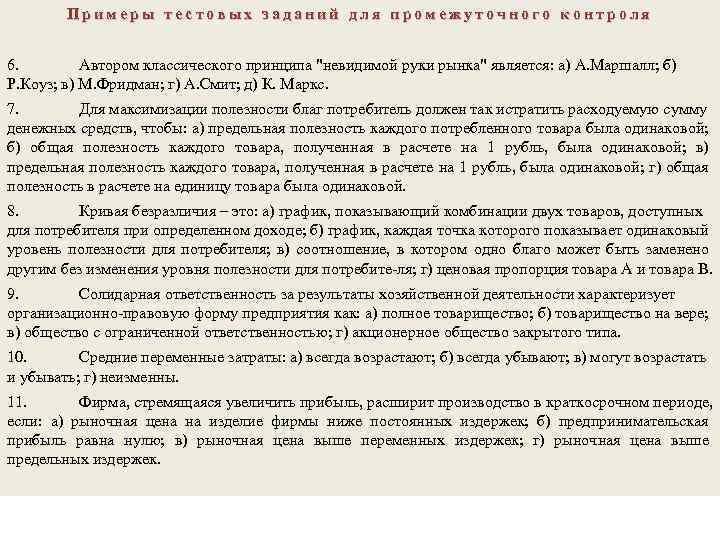 Примеры тестовых заданий для промежуточного контроля

6. Автором классического принципа "невидимой руки рынка" является: а) А.Маршалл; б) Р.Коуз; в) М.Фридман; г) А.Смит; д) К. Маркс.

7. Для максимизации полезности благ потребитель должен так истратить расходуемую сумму денежных средств, чтобы: а) предельная полезность каждого потребленного товара была одинаковой; б) общая полезность каждого товара, полученная в расчете на 1 рубль, была одинаковой; в) предельная полезность каждого товара, полученная в расчете на 1 рубль, была одинаковой; г) общая полезность в расчете на единицу товара была одинаковой.

8. Кривая безразличия – это: а) график, показывающий комбинации двух товаров, доступных для потребителя при определенном доходе; б) график, каждая точка которого показывает одинаковый уровень полезности для потребителя; в) соотношение, в котором одно благо может быть заменено другим без изменения уровня полезности для потребите-ля; г) ценовая пропорция товара А и товара В.

9. Солидарная ответственность за результаты хозяйственной деятельности характеризует организационно-правовую форму предприятия как: а) полное товарищество; б) товарищество на вере; в) общество с ограниченной ответственностью; г) акционерное общество закрытого типа.

10. Средние переменные затраты: а) всегда возрастают; б) всегда убывают; в) могут возрастать и убывать; г) неизменны.

11. Фирма, стремящаяся увеличить прибыль, расширит производство в краткосрочном периоде, если: а) рыночная цена на изделие фирмы ниже постоянных издержек; б) предпринимательская прибыль равна нулю; в) рыночная цена выше переменных издержек; г) рыночная цена выше предельных издержек.